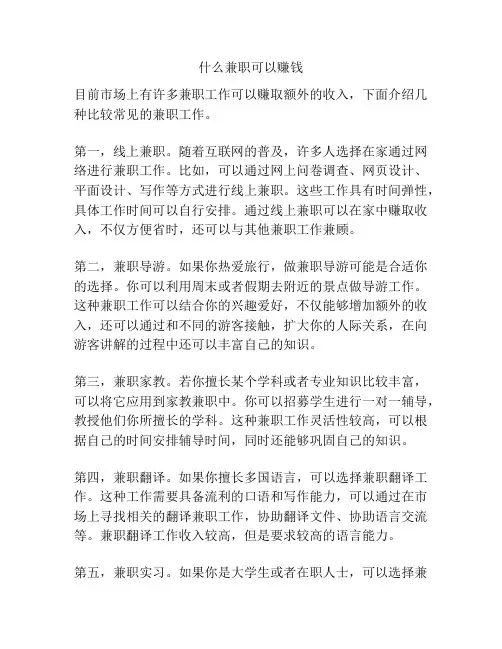 什么兼职可以赚钱

目前市场上有许多兼职工作可以赚取额外的收入，下面介绍几种比较常见的兼职工作。

第一，线上兼职。随着互联网的普及，许多人选择在家通过网络进行兼职工作。比如，可以通过网上问卷调查、网页设计、平面设计、写作等方式进行线上兼职。这些工作具有时间弹性，具体工作时间可以自行安排。通过线上兼职可以在家中赚取收入，不仅方便省时，还可以与其他兼职工作兼顾。

第二，兼职导游。如果你热爱旅行，做兼职导游可能是合适你的选择。你可以利用周末或者假期去附近的景点做导游工作。这种兼职工作可以结合你的兴趣爱好，不仅能够增加额外的收入，还可以通过和不同的游客接触，扩大你的人际关系，在向游客讲解的过程中还可以丰富自己的知识。

第三，兼职家教。若你擅长某个学科或者专业知识比较丰富，可以将它应用到家教兼职中。你可以招募学生进行一对一辅导，教授他们你所擅长的学科。这种兼职工作灵活性较高，可以根据自己的时间安排辅导时间，同时还能够巩固自己的知识。

第四，兼职翻译。如果你擅长多国语言，可以选择兼职翻译工作。这种工作需要具备流利的口语和写作能力，可以通过在市场上寻找相关的翻译兼职工作，协助翻译文件、协助语言交流等。兼职翻译工作收入较高，但是要求较高的语言能力。

第五，兼职实习。如果你是大学生或者在职人士，可以选择兼